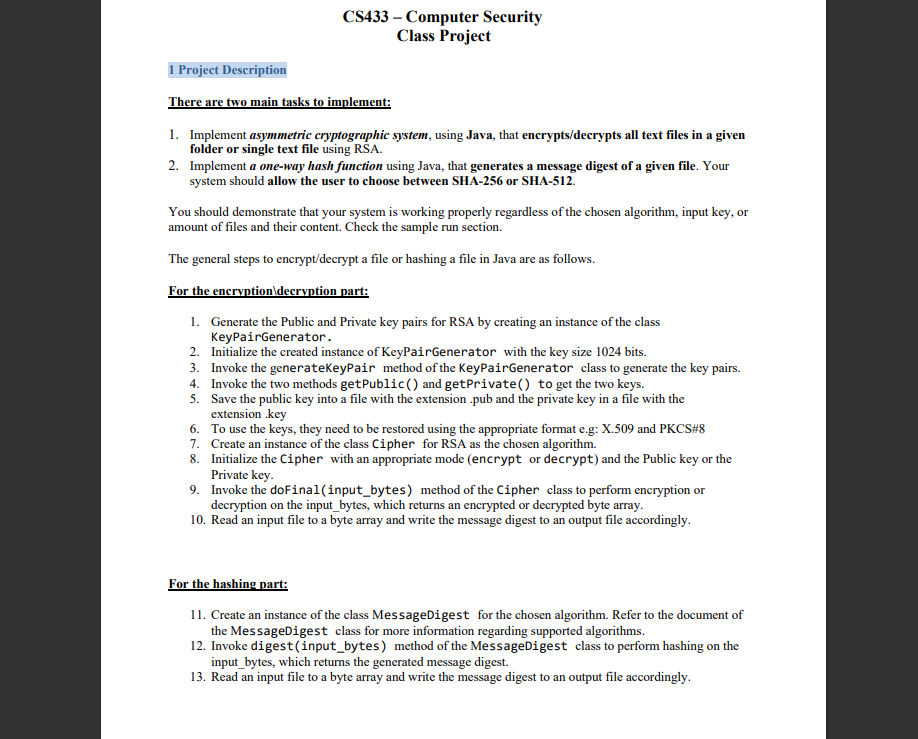 CS433 – Computer Security
Class Project

1 Project Description

There are two main tasks to implement:

1. Implement asymmetric cryptographic system, using Java, that encrypts/decrypts all text files in a given folder or single text file using RSA.
2. Implement a one-way hash function using Java, that generates a message digest of a given file. Your system should allow the user to choose between SHA-256 or SHA-512.

You should demonstrate that your system is working properly regardless of the chosen algorithm, input key, or amount of files and their content. Check the sample run section.

The general steps to encrypt/decrypt a file or hashing a file in Java are as follows.

For the encryption\decryption part:

1. Generate the Public and Private key pairs for RSA by creating an instance of the class KeyPairGenerator.
2. Initialize the created instance of KeyPairGenerator with the key size 1024 bits.
3. Invoke the generateKeyPair method of the KeyPairGenerator class to generate the key pairs.
4. Invoke the two methods getPublic() and getPrivate() to get the two keys.
5. Save the public key into a file with the extension .pub and the private key in a file with the extension .key
6. To use the keys, they need to be restored using the appropriate format e.g: X.509 and PKCS#8
7. Create an instance of the class Cipher for RSA as the chosen algorithm.
8. Initialize the Cipher with an appropriate mode (encrypt or decrypt) and the Public key or the Private key.
9. Invoke the doFinal(input_bytes) method of the Cipher class to perform encryption or decryption on the input_bytes, which returns an encrypted or decrypted byte array.
10. Read an input file to a byte array and write the message digest to an output file accordingly.

For the hashing part:

11. Create an instance of the class MessageDigest for the chosen algorithm. Refer to the document of the MessageDigest class for more information regarding supported algorithms.
12. Invoke digest(input_bytes) method of the MessageDigest class to perform hashing on the input_bytes, which returns the generated message digest.
13. Read an input file to a byte array and write the message digest to an output file accordingly.